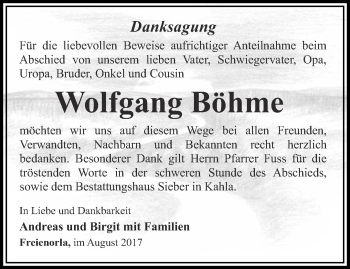 Danksagung

Für die liebevollen Beweise aufrichtiger Anteilnahme beim Abschied von unserem lieben Vater, Schwiegervater, Opa, Uropa, Bruder, Onkel und Cousin

Wolfgang Böhme

möchten wir uns auf diesem Wege bei allen Freunden, Verwandten, Nachbarn und Bekannten recht herzlich bedanken. Besonderer Dank gilt Herrn Pfarrer Fuss für die tröstenden Worte in der schweren Stunde des Abschieds, sowie dem Bestattungshaus Sieber in Kahla.

In Liebe und Dankbarkeit

Andreas und Birgit mit Familien

Freienorla, im August 2017